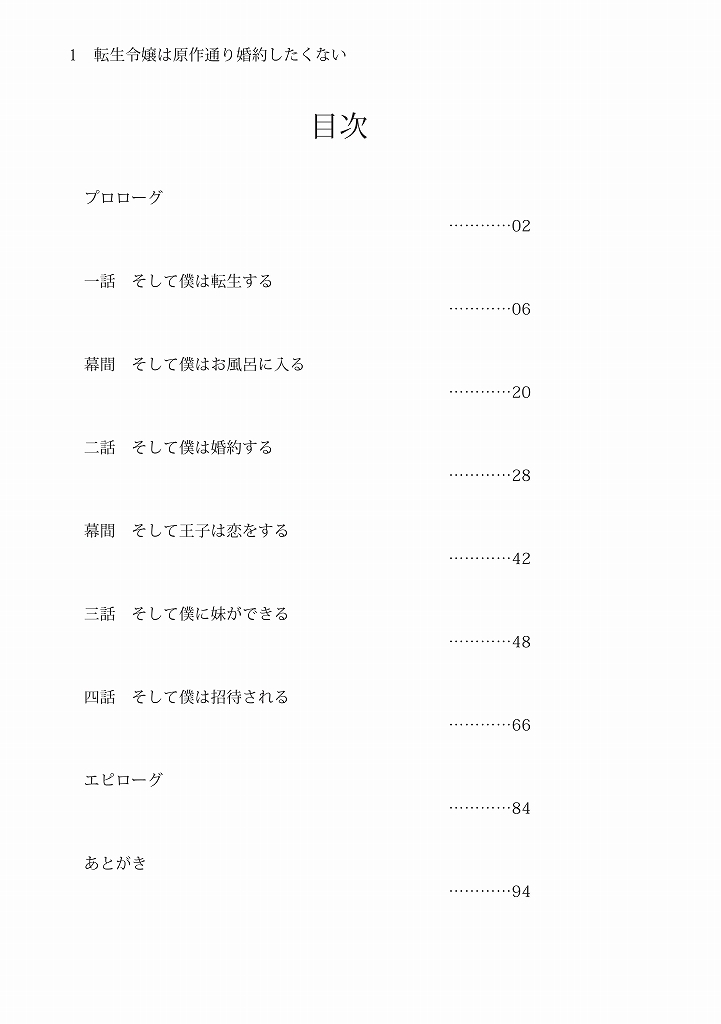 1　転生令嬢は原作通り婚約したくない

目次

プロローグ
…………02

一話　そして僕は転生する
…………06

幕間　そして僕はお風呂に入る
…………20

二話　そして僕は婚約する
…………28

幕間　そして王子は恋をする
…………42

三話　そして僕に妹ができる
…………48

四話　そして僕は招待される
…………66

エピローグ
…………84

あとがき
…………94